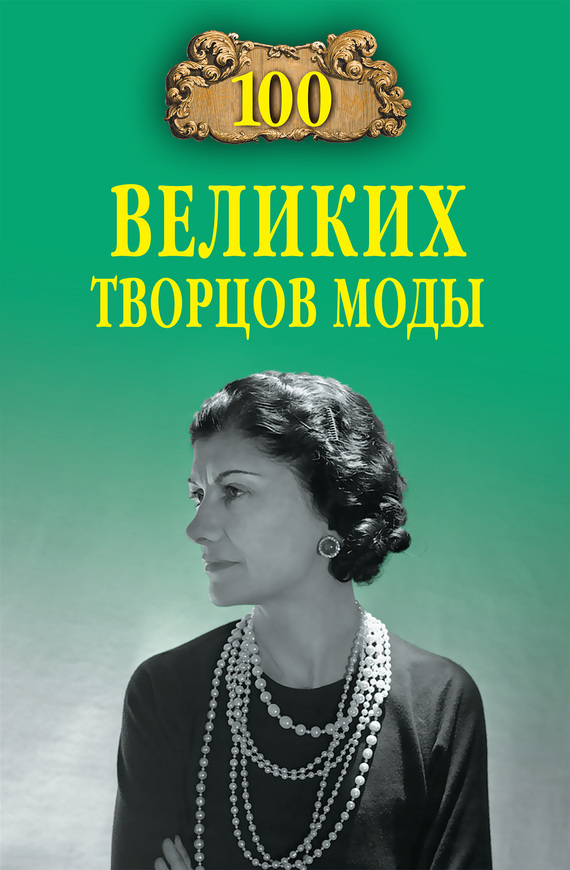 100

ВЕЛИКИХ ТВОРЦОВ МОДЫ